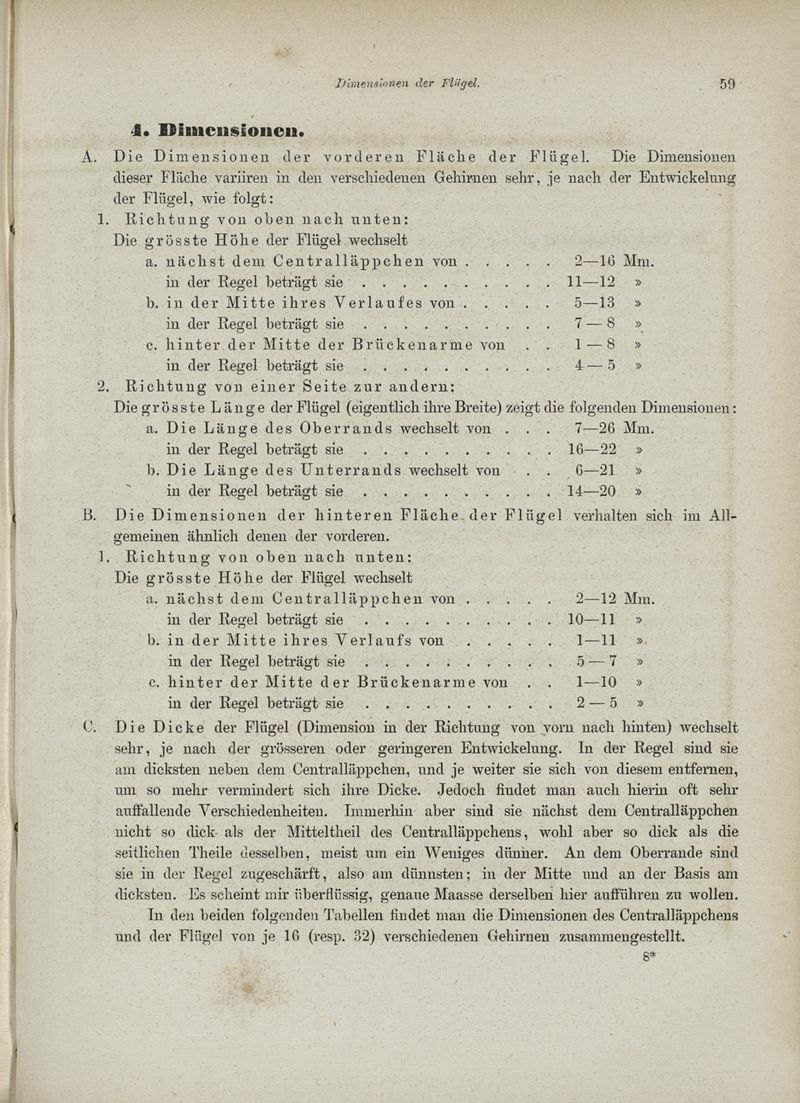 Dimensionen der Flügel. 59

4. Dimensionen.

A. Die Dimensionen der vorderen Fläche der Flügel. Die Dimensionen dieser Fläche variiren in den verschiedenen Gehirnen sehr, je nach der Entwickelung der Flügel, wie folgt:

1. Richtung von oben nach unten:
Die grösste Höhe der Flügel wechselt
a. nächst dem Centralläppchen von . . . . . 2—16 Mm.
in der Regel beträgt sie . . . . . . . . . . 11—12 »
b. in der Mitte ihres Verlaufes von . . . . . 5—13 »
in der Regel beträgt sie . . . . . . . . . . 7 — 8 »
c. hinter der Mitte der Brückenarme von . . 1 — 8 »
in der Regel beträgt sie . . . . . . . . . . 4 — 5 »

2. Richtung von einer Seite zur andern:
Die grösste Länge der Flügel (eigentlich ihre Breite) zeigt die folgenden Dimensionen:
a. Die Länge des Oberrands wechselt von . . . 7—26 Mm.
in der Regel beträgt sie . . . . . . . . . . 16—22 »
b. Die Länge des Unterrands wechselt von . . 6—21 »
in der Regel beträgt sie . . . . . . . . . . 14—20 »

B. Die Dimensionen der hinteren Fläche der Flügel verhalten sich im Allgemeinen ähnlich denen der vorderen.

1. Richtung von oben nach unten:
Die grösste Höhe der Flügel wechselt
a. nächst dem Centralläppchen von . . . . . 2—12 Mm.
in der Regel beträgt sie . . . . . . . . . . 10—11 »
b. in der Mitte ihres Verlaufs von . . . . . 1—11 »
in der Regel beträgt sie . . . . . . . . . . 5 — 7 »
c. hinter der Mitte der Brückenarme von . . 1—10 »
in der Regel beträgt sie . . . . . . . . . . 2 — 5 »

C. Die Dicke der Flügel (Dimension in der Richtung von vorn nach hinten) wechselt sehr, je nach der grösseren oder geringeren Entwickelung. In der Regel sind sie am dicksten neben dem Centralläppchen, und je weiter sie sich von diesem entfernen, um so mehr vermindert sich ihre Dicke. Jedoch findet man auch hierin oft sehr auffallende Verschiedenheiten. Immerhin aber sind sie nächst dem Centralläppchen nicht so dick als der Mitteltheil des Centralläppchens, wohl aber so dick als die seitlichen Theile desselben, meist um ein Weniges dünner. An dem Oberrande sind sie in der Regel zugeschärft, also am dünnsten; in der Mitte und an der Basis am dicksten. Es scheint mir überflüssig, genaue Maasse derselben hier aufführen zu wollen.

In den beiden folgenden Tabellen findet man die Dimensionen des Centralläppchens und der Flügel von je 16 (resp. 32) verschiedenen Gehirnen zusammengestellt.

8*